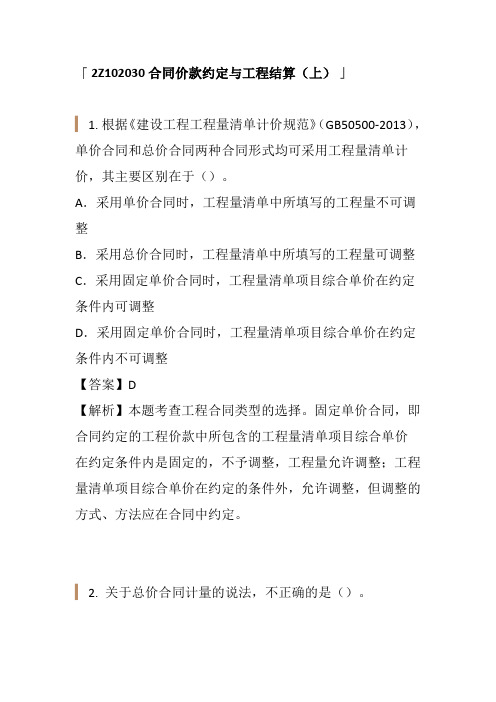 「 2Z102030 合同价款约定与工程结算（上） 」

1. 根据《建设工程工程量清单计价规范》（GB50500-2013），单价合同和总价合同两种合同形式均可采用工程量清单计价，其主要区别在于（）。

A. 采用单价合同时，工程量清单中所填写的工程量不可调整

B. 采用总价合同时，工程量清单中所填写的工程量可调整

C. 采用固定单价合同时，工程量清单项目综合单价在约定条件内可调整

D. 采用固定单价合同时，工程量清单项目综合单价在约定条件内不可调整

【答案】D

【解析】本题考查工程合同类型的选择。固定单价合同，即合同约定的工程价款中所包含的工程量清单项目综合单价在约定条件内是固定的，不予调整，工程量允许调整；工程量清单项目综合单价在约定的条件外，允许调整，但调整的方式、方法应在合同中约定。

2. 关于总价合同计量的说法，不正确的是（）。